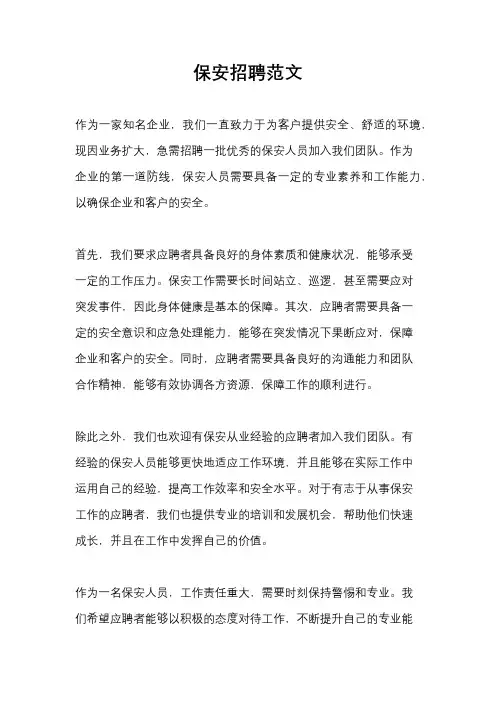 保安招聘范文

作为一家知名企业，我们一直致力于为客户提供安全、舒适的环境，现因业务扩大，急需招聘一批优秀的保安人员加入我们团队。作为企业的第一道防线，保安人员需要具备一定的专业素养和工作能力，以确保企业和客户的安全。

首先，我们要求应聘者具备良好的身体素质和健康状况，能够承受一定的工作压力。保安工作需要长时间站立、巡逻，甚至需要应对突发事件，因此身体健康是基本的保障。其次，应聘者需要具备一定的安全意识和应急处理能力，能够在突发情况下果断应对，保障企业和客户的安全。同时，应聘者需要具备良好的沟通能力和团队合作精神，能够有效协调各方资源，保障工作的顺利进行。

除此之外，我们也欢迎有保安从业经验的应聘者加入我们团队。有经验的保安人员能够更快地适应工作环境，并且能够在实际工作中运用自己的经验，提高工作效率和安全水平。对于有志于从事保安工作的应聘者，我们也提供专业的培训和发展机会，帮助他们快速成长，并且在工作中发挥自己的价值。

作为一名保安人员，工作责任重大，需要时刻保持警惕和专业。我们希望应聘者能够以积极的态度对待工作，不断提升自己的专业能